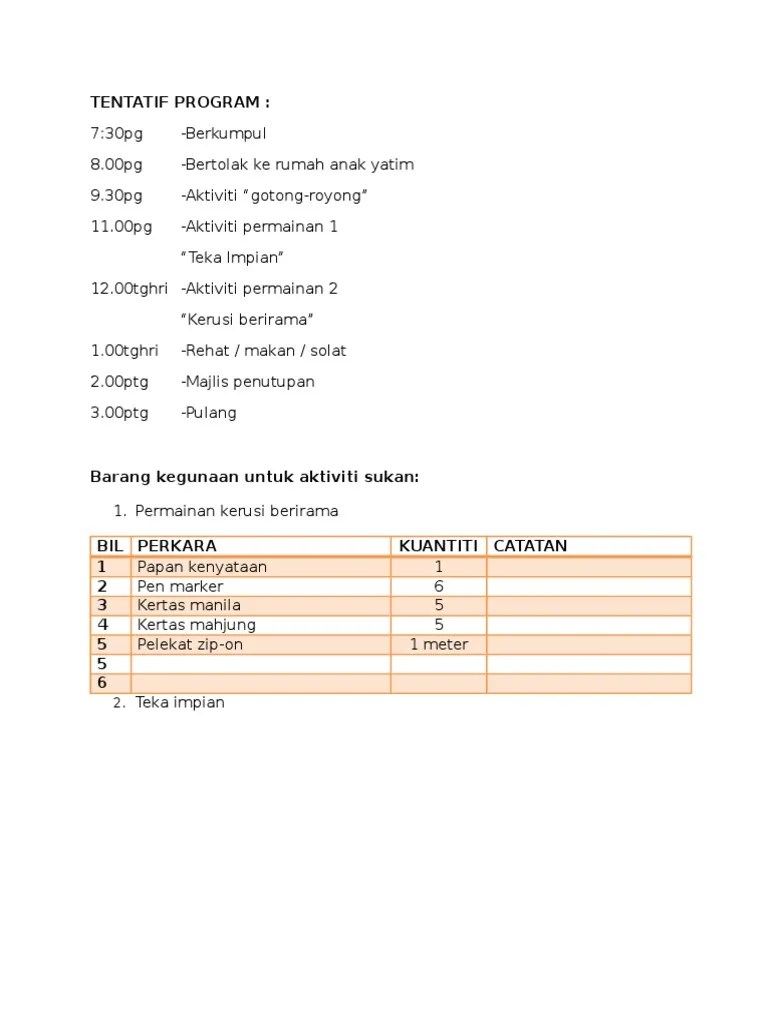 TENTATIF PROGRAM :

7:30pg -Berkumpul

8.00pg -Bertolak ke rumah anak yatim

9.30pg -Aktiviti “gotong-royong”

11.00pg -Aktiviti permainan 1
“Teka Impian”

12.00tghri -Aktiviti permainan 2
“Kerusi berirama”

1.00tghri -Rehat / makan / solat

2.00ptg -Majlis penutupan

3.00ptg -Pulang

Barang kegunaan untuk aktiviti sukan:

1. Permainan kerusi berirama

| BIL | PERKARA | KUANTITI | CATATAN |
|---|---|---|---|
| 1 | Papan kenyataan | 1 | |
| 2 | Pen marker | 6 | |
| 3 | Kertas manila | 5 | |
| 4 | Kertas mahjung | 5 | |
| 5 | Pelekat zip-on | 1 meter | |
| 5 | | | |
| 6 | | | |

2. Teka impian